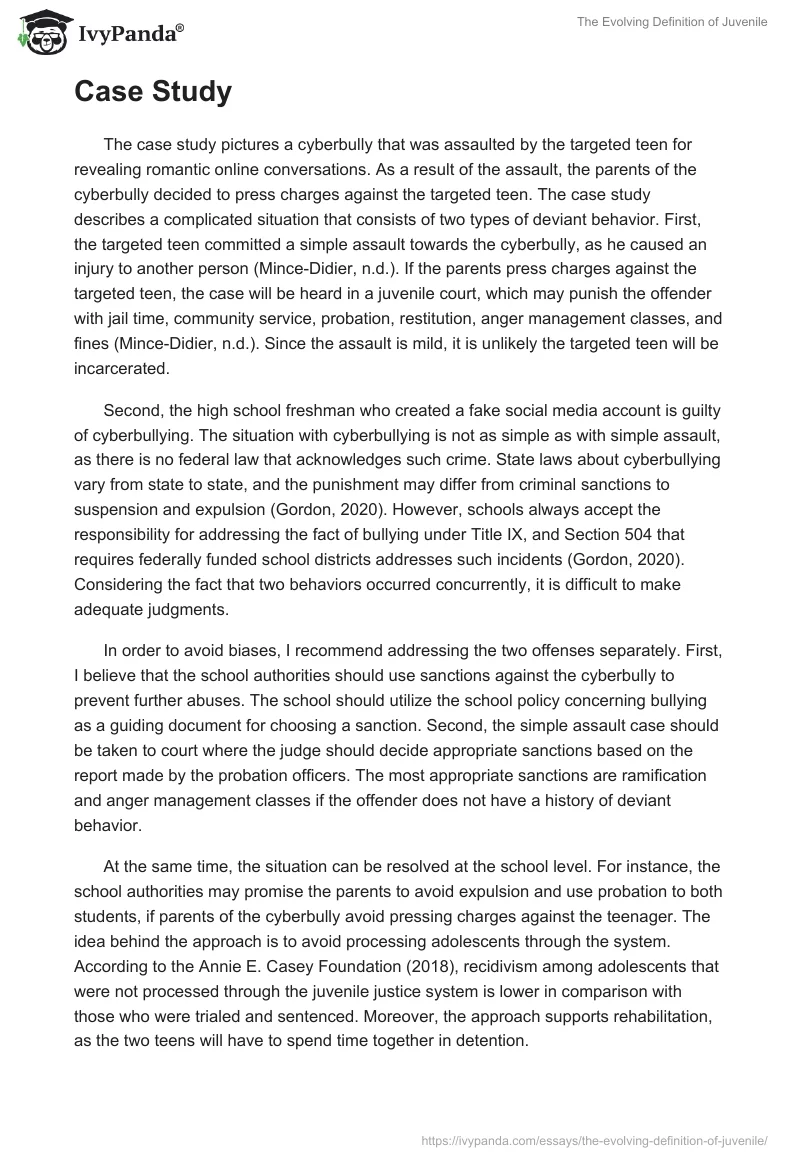 IvyPanda®

The Evolving Definition of Juvenile

Case Study

The case study pictures a cyberbully that was assaulted by the targeted teen for revealing romantic online conversations. As a result of the assault, the parents of the cyberbully decided to press charges against the targeted teen. The case study describes a complicated situation that consists of two types of deviant behavior. First, the targeted teen committed a simple assault towards the cyberbully, as he caused an injury to another person (Mince-Didier, n.d.). If the parents press charges against the targeted teen, the case will be heard in a juvenile court, which may punish the offender with jail time, community service, probation, restitution, anger management classes, and fines (Mince-Didier, n.d.). Since the assault is mild, it is unlikely the targeted teen will be incarcerated.

Second, the high school freshman who created a fake social media account is guilty of cyberbullying. The situation with cyberbullying is not as simple as with simple assault, as there is no federal law that acknowledges such crime. State laws about cyberbullying vary from state to state, and the punishment may differ from criminal sanctions to suspension and expulsion (Gordon, 2020). However, schools always accept the responsibility for addressing the fact of bullying under Title IX, and Section 504 that requires federally funded school districts addresses such incidents (Gordon, 2020). Considering the fact that two behaviors occurred concurrently, it is difficult to make adequate judgments.

In order to avoid biases, I recommend addressing the two offenses separately. First, I believe that the school authorities should use sanctions against the cyberbully to prevent further abuses. The school should utilize the school policy concerning bullying as a guiding document for choosing a sanction. Second, the simple assault case should be taken to court where the judge should decide appropriate sanctions based on the report made by the probation officers. The most appropriate sanctions are ramification and anger management classes if the offender does not have a history of deviant behavior.

At the same time, the situation can be resolved at the school level. For instance, the school authorities may promise the parents to avoid expulsion and use probation to both students, if parents of the cyberbully avoid pressing charges against the teenager. The idea behind the approach is to avoid processing adolescents through the system. According to the Annie E. Casey Foundation (2018), recidivism among adolescents that were not processed through the juvenile justice system is lower in comparison with those who were trialed and sentenced. Moreover, the approach supports rehabilitation, as the two teens will have to spend time together in detention.

https://ivypanda.com/essays/the-evolving-definition-of-juvenile/